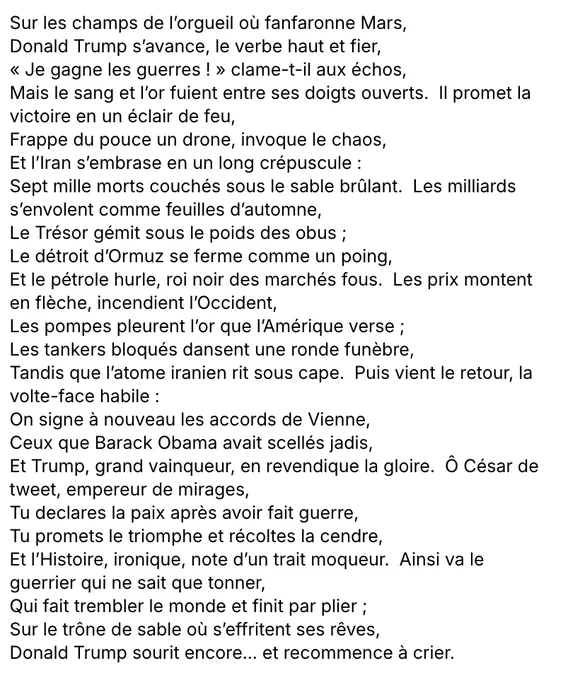 Sur les champs de l'orgueil où fanfaronne Mars,
Donald Trump s'avance, le verbe haut et fier,
« Je gagne les guerres ! » clame-t-il aux échos,
Mais le sang et l'or fuient entre ses doigts ouverts.  Il promet la victoire en un éclair de feu,
Frappe du pouce un drone, invoque le chaos,
Et l'Iran s'embrase en un long crépuscule :
Sept mille morts couchés sous le sable brûlant.  Les milliards s'envolent comme feuilles d'automne,
Le Trésor gémit sous le poids des obus ;
Le détroit d'Ormuz se ferme comme un poing,
Et le pétrole hurle, roi noir des marchés fous.  Les prix montent en flèche, incendient l'Occident,
Les pompes pleurent l'or que l'Amérique verse ;
Les tankers bloqués dansent une ronde funèbre,
Tandis que l'atome iranien rit sous cape.  Puis vient le retour, la volte-face habile :
On signe à nouveau les accords de Vienne,
Ceux que Barack Obama avait scellés jadis,
Et Trump, grand vainqueur, en revendique la gloire.  Ô César de tweet, empereur de mirages,
Tu declares la paix après avoir fait guerre,
Tu promets le triomphe et récoltes la cendre,
Et l'Histoire, ironique, note d'un trait moqueur.  Ainsi va le guerrier qui ne sait que tonner,
Qui fait trembler le monde et finit par plier ;
Sur le trône de sable où s'effritent ses rêves,
Donald Trump sourit encore… et recommence à crier.